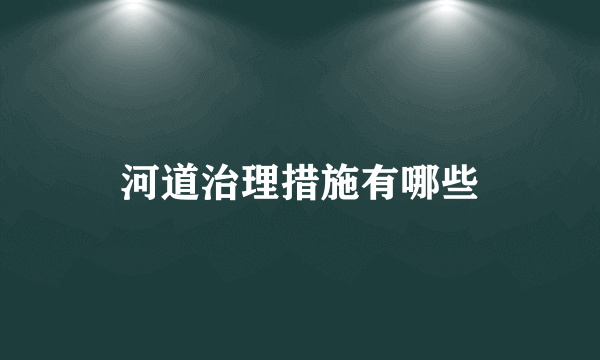 河道治理措施有哪些